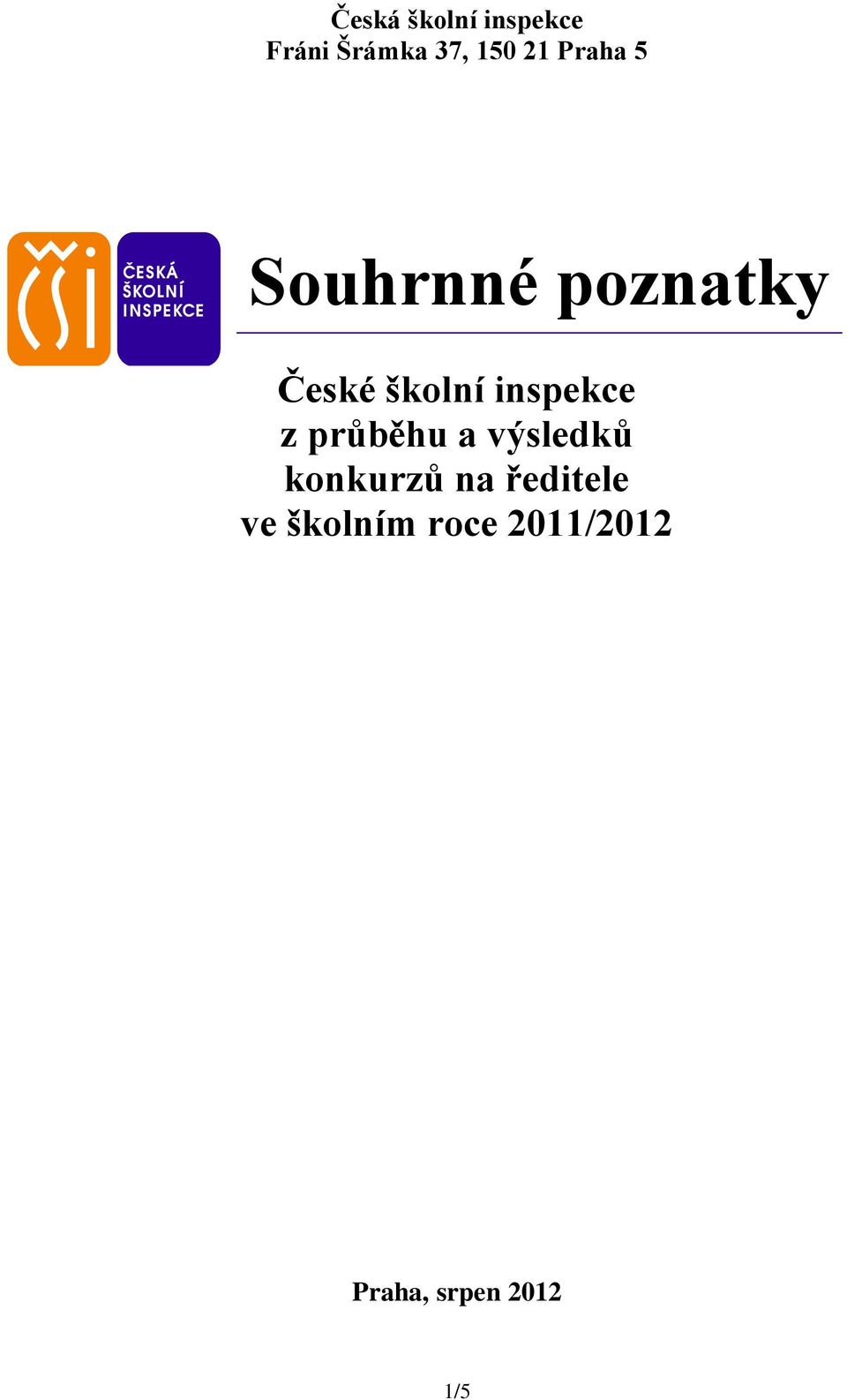 Česká školní inspekce
Fráni Šrámka 37, 150 21 Praha 5

ČŠI

ČESKÁ ŠKOLNÍ INSPEKCE

Souhrnné poznatky

České školní inspekce z průběhu a výsledků konkurzů na ředitele ve školním roce 2011/2012

Praha, srpen 2012

1/5